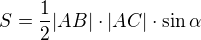 $S = \frac{1}{2}|AB| \cdot |AC| \cdot \sin \alpha$